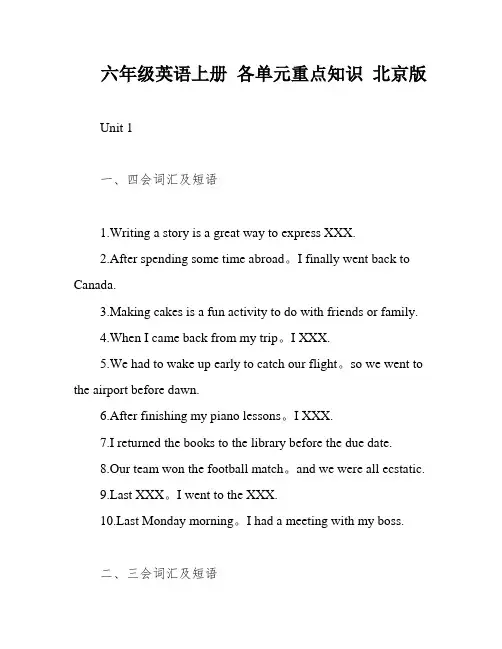 六年级英语上册 各单元重点知识 北京版

Unit 1

一、四会词汇及短语

1.Writing a story is a great way to express XXX.

2.After spending some time abroad。I finally went back to Canada.

3.Making cakes is a fun activity to do with friends or family.

4.When I came back from my trip。I XXX.

5.We had to wake up early to catch our flight。so we went to the airport before dawn.

6.After finishing my piano lessons。I XXX.

7.I returned the books to the library before the due date.

8.Our team won the football match。and we were all ecstatic.

9.Last XXX。I went to the XXX.

10.Last Monday morning。I had a meeting with my boss.

二、三会词汇及短语